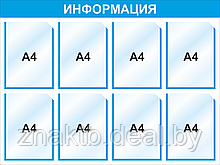 ИНФОРМАЦИЯ

А4

А4

А4

А4

А4

А4

А4

А4

znaktb.deal.by